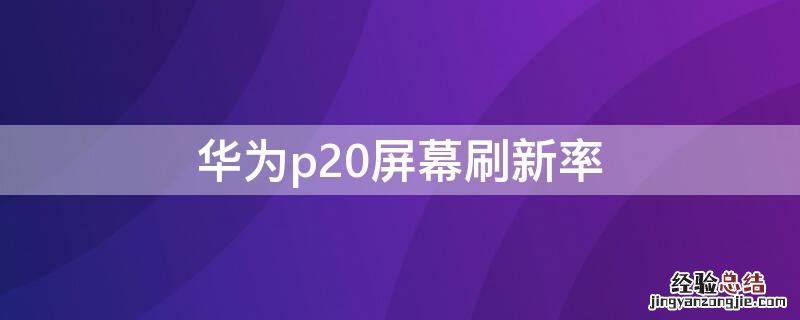 华为p20屏幕刷新率

经验总结
jingyanzongjie.com